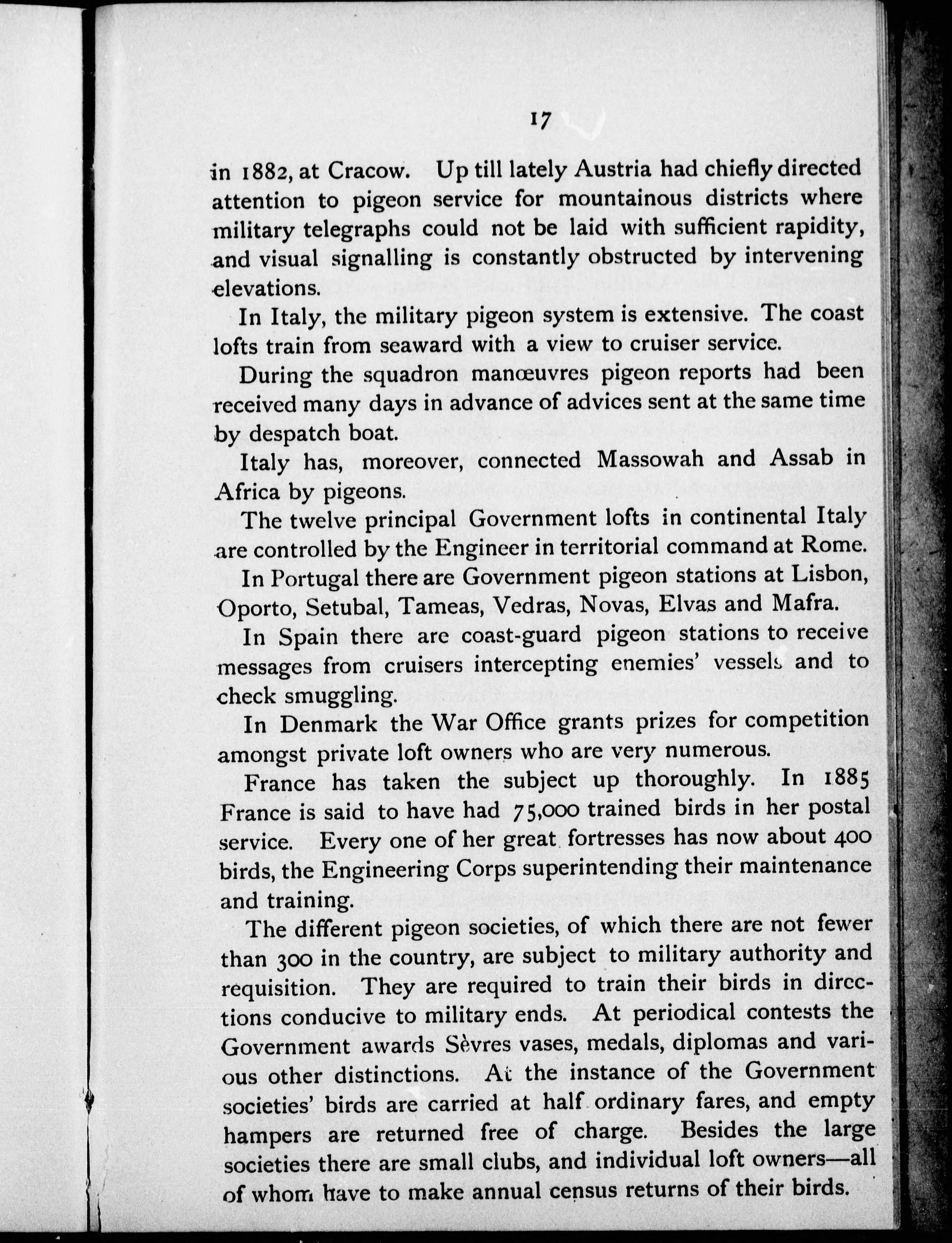 17

in 1882, at Cracow. Up till lately Austria had chiefly directed attention to pigeon service for mountainous districts where military telegraphs could not be laid with sufficient rapidity, and visual signalling is constantly obstructed by intervening elevations.

In Italy, the military pigeon system is extensive. The coast lofts train from seaward with a view to cruiser service.

During the squadron manœuvres pigeon reports had been received many days in advance of advices sent at the same time by despatch boat.

Italy has, moreover, connected Massowah and Assab in Africa by pigeons.

The twelve principal Government lofts in continental Italy are controlled by the Engineer in territorial command at Rome.

In Portugal there are Government pigeon stations at Lisbon, Oporto, Setubal, Tameas, Vedras, Novas, Elvas and Mafra.

In Spain there are coast-guard pigeon stations to receive messages from cruisers intercepting enemies' vessels and to check smuggling.

In Denmark the War Office grants prizes for competition amongst private loft owners who are very numerous.

France has taken the subject up thoroughly. In 1885 France is said to have had 75,000 trained birds in her postal service. Every one of her great fortresses has now about 400 birds, the Engineering Corps superintending their maintenance and training.

The different pigeon societies, of which there are not fewer than 300 in the country, are subject to military authority and requisition. They are required to train their birds in directions conducive to military ends. At periodical contests the Government awards Sèvres vases, medals, diplomas and various other distinctions. At the instance of the Government societies' birds are carried at half ordinary fares, and empty hampers are returned free of charge. Besides the large societies there are small clubs, and individual loft owners—all of whom have to make annual census returns of their birds.